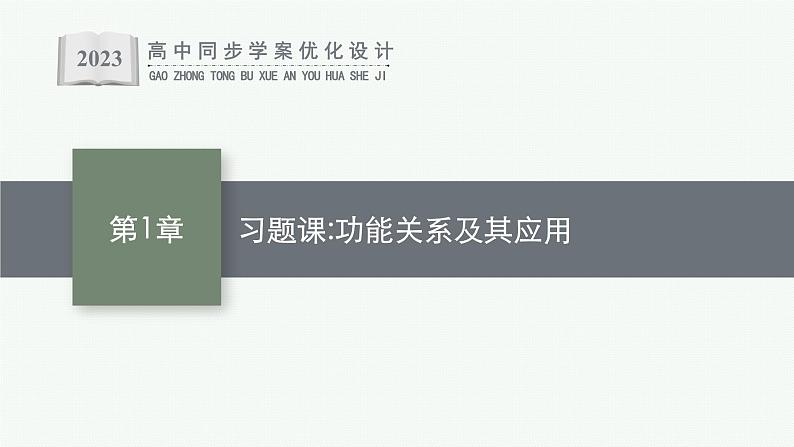 2023
高中同步学案优化设计
GAO ZHONG TONG BU XUE AN YOU HUA SHE JI

第1章

习题课:功能关系及其应用